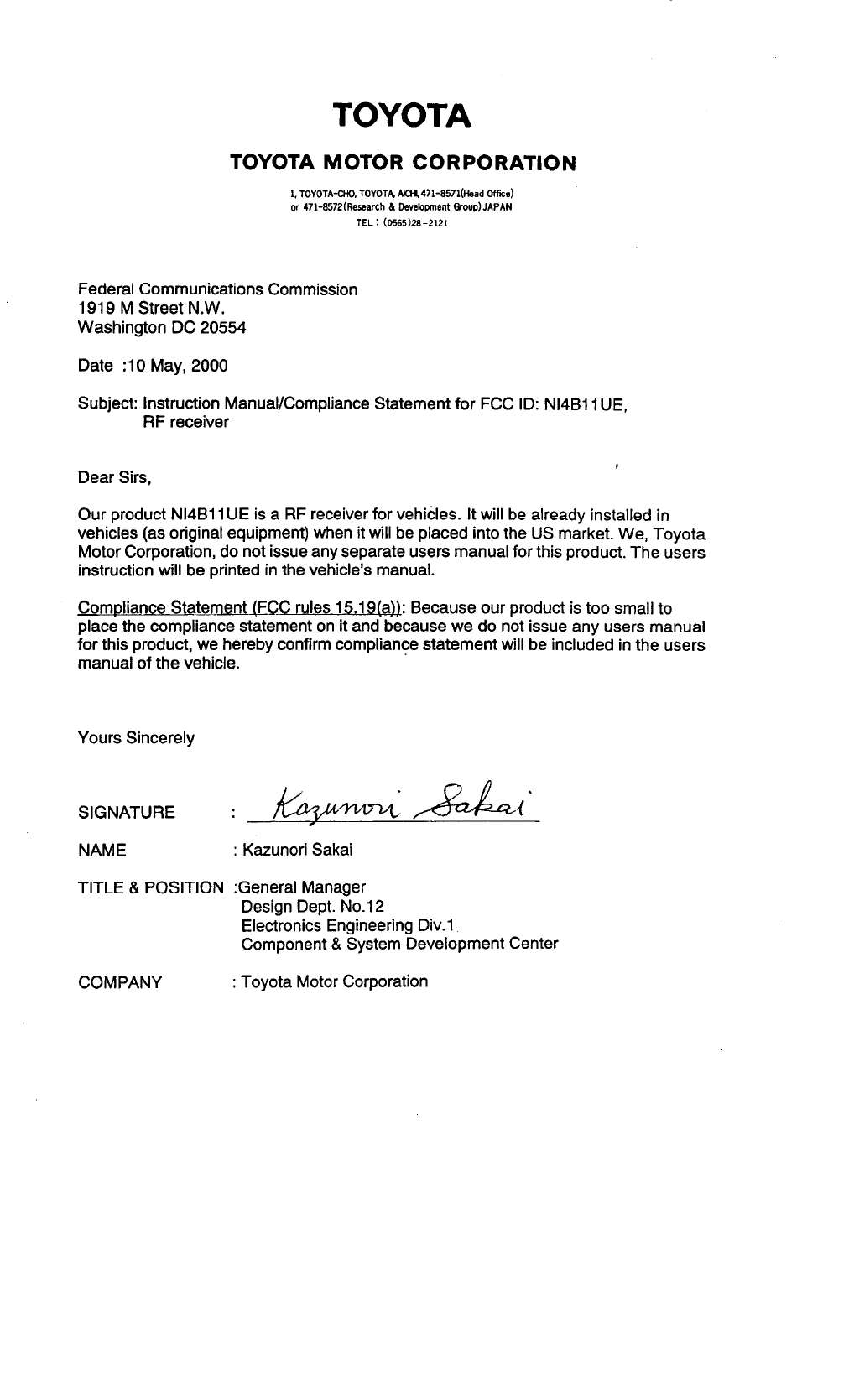 TOYOTA

TOYOTA MOTOR CORPORATION

1, TOYOTA-CHO, TOYOTA, AICHI, 471-8571(Head Office)
or 471-8572(Research & Development Group) JAPAN
TEL : (0565)28-2121

Federal Communications Commission
1919 M Street N.W.
Washington DC 20554

Date :10 May, 2000

Subject: Instruction Manual/Compliance Statement for FCC ID: NI4B11UE,
RF receiver

Dear Sirs,

Our product NI4B11UE is a RF receiver for vehicles. It will be already installed in vehicles (as original equipment) when it will be placed into the US market. We, Toyota Motor Corporation, do not issue any separate users manual for this product. The users instruction will be printed in the vehicle's manual.

Compliance Statement (FCC rules 15.19(a)): Because our product is too small to place the compliance statement on it and because we do not issue any users manual for this product, we hereby confirm compliance statement will be included in the users manual of the vehicle.

Yours Sincerely

SIGNATURE : Kazunori Sakai

NAME : Kazunori Sakai

TITLE & POSITION :General Manager
Design Dept. No.12
Electronics Engineering Div.1
Component & System Development Center

COMPANY : Toyota Motor Corporation